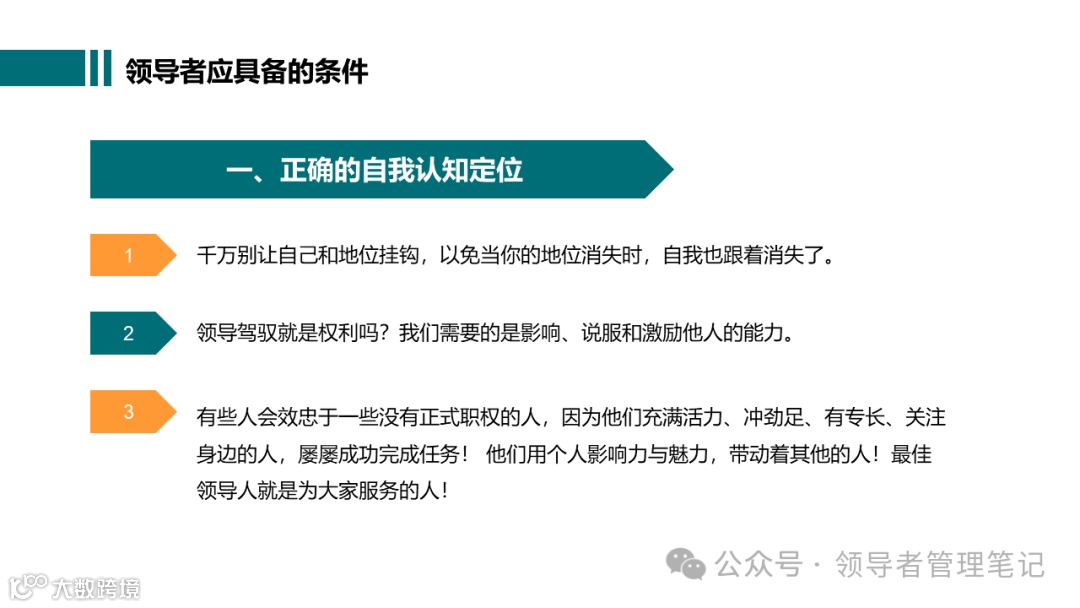 领导者应具备的条件

一、正确的自我认知定位

1

千万别让自己和地位挂钩，以免当你的地位消失时，自我也跟着消失了。

2

领导驾驭就是权利吗？我们需要的是影响、说服和激励他人的能力。

3

有些人会效忠于一些没有正式职权的人，因为他们充满活力、冲劲足、有专长、关注身边的人，屡屡成功完成任务！他们用个人影响力与魅力，带动着其他的人！最佳领导人就是为大家服务的人！

公众号 · 领导者管理笔记

大数跨境